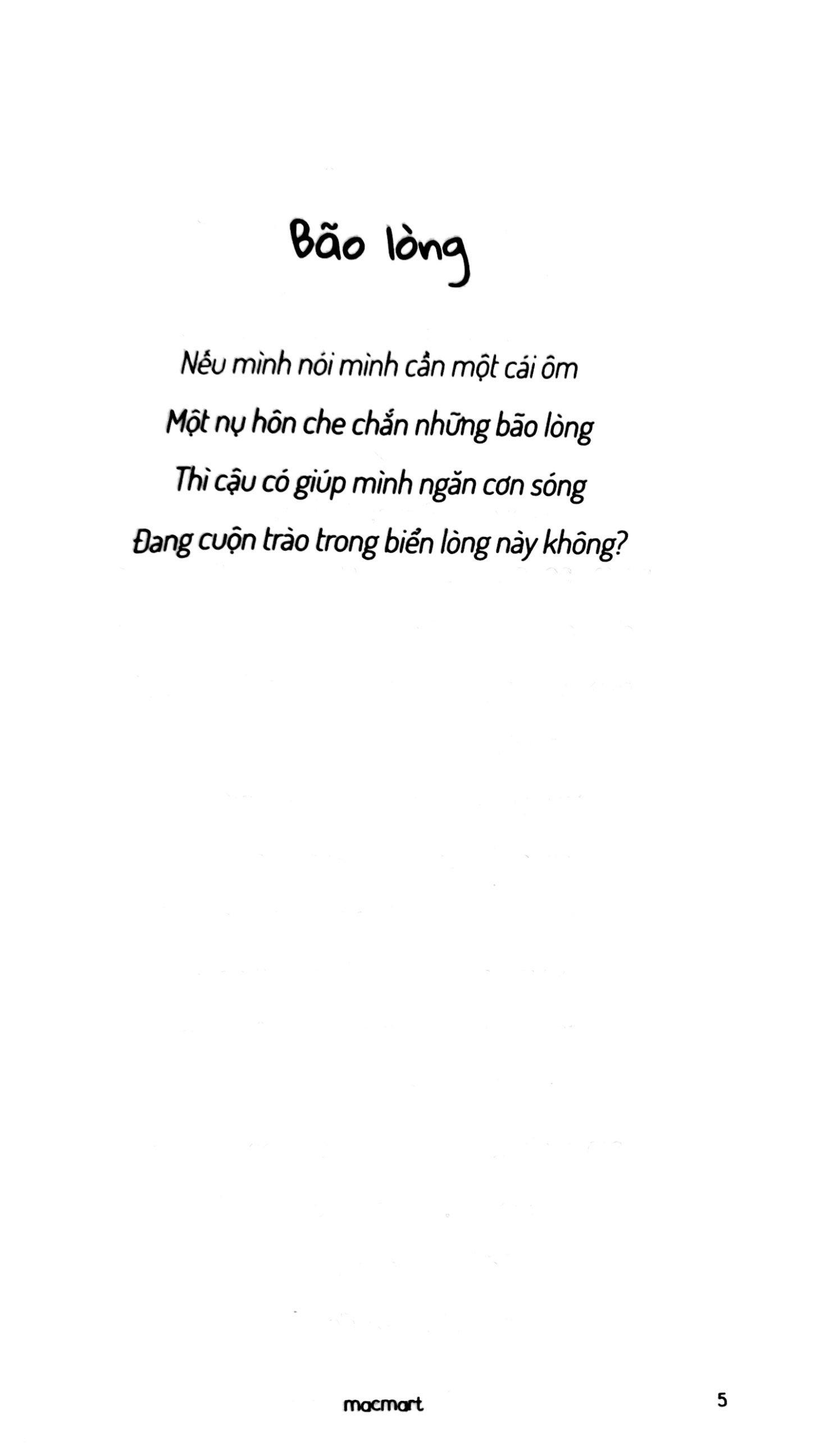 Bão lòng

Nếu mình nói mình cần một cái ôm
Một nụ hôn che chắn những bão lòng
Thì cậu có giúp mình ngăn cơn sóng
Đang cuộn trào trong biển lòng này không?

macmart

5